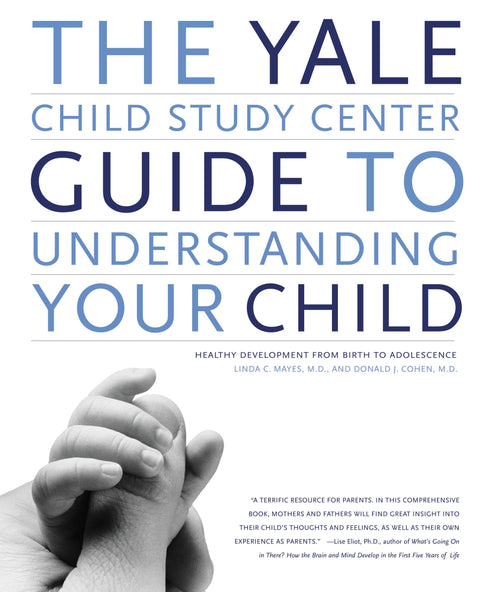 THE YALE

CHILD STUDY CENTER

GUIDE TO

UNDERSTANDING

YOUR CHILD

HEALTHY DEVELOPMENT FROM BIRTH TO ADOLESCENCE

LINDA C. MAYES, M.D., AND DONALD J. COHEN, M.D.

"A TERRIFIC RESOURCE FOR PARENTS. IN THIS COMPREHENSIVE BOOK, MOTHERS AND FATHERS WILL FIND GREAT INSIGHT INTO THEIR CHILD'S THOUGHTS AND FEELINGS, AS WELL AS THEIR OWN EXPERIENCE AS PARENTS." —Lise Eliot, Ph.D., author of What's Going On in There? How the Brain and Mind Develop in the First Five Years of Life